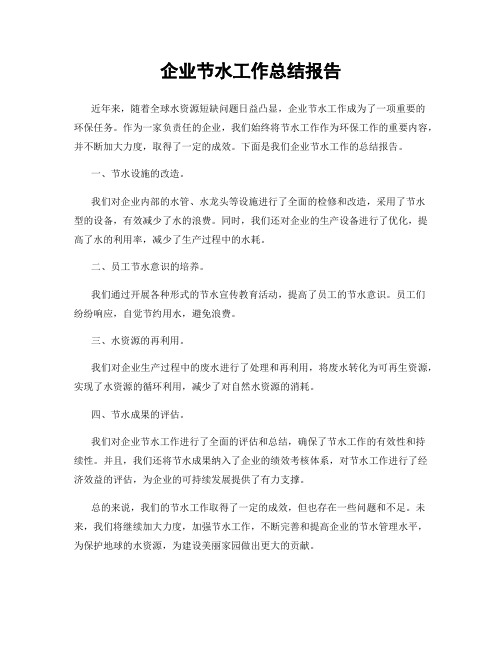 企业节水工作总结报告

近年来，随着全球水资源短缺问题日益凸显，企业节水工作成为了一项重要的环保任务。作为一家负责任的企业，我们始终将节水工作作为环保工作的重要内容，并不断加大力度，取得了一定的成效。下面是我们企业节水工作的总结报告。

一、节水设施的改造。

我们对企业内部的水管、水龙头等设施进行了全面的检修和改造，采用了节水型的设备，有效减少了水的浪费。同时，我们还对企业的生产设备进行了优化，提高了水的利用率，减少了生产过程中的水耗。

二、员工节水意识的培养。

我们通过开展各种形式的节水宣传教育活动，提高了员工的节水意识。员工们纷纷响应，自觉节约用水，避免浪费。

三、水资源的再利用。

我们对企业生产过程中的废水进行了处理和再利用，将废水转化为可再生资源，实现了水资源的循环利用，减少了对自然水资源的消耗。

四、节水成果的评估。

我们对企业节水工作进行了全面的评估和总结，确保了节水工作的有效性和持续性。并且，我们还将节水成果纳入了企业的绩效考核体系，对节水工作进行了经济效益的评估，为企业的可持续发展提供了有力支撑。

总的来说，我们的节水工作取得了一定的成效，但也存在一些问题和不足。未来，我们将继续加大力度，加强节水工作，不断完善和提高企业的节水管理水平，为保护地球的水资源，为建设美丽家园做出更大的贡献。